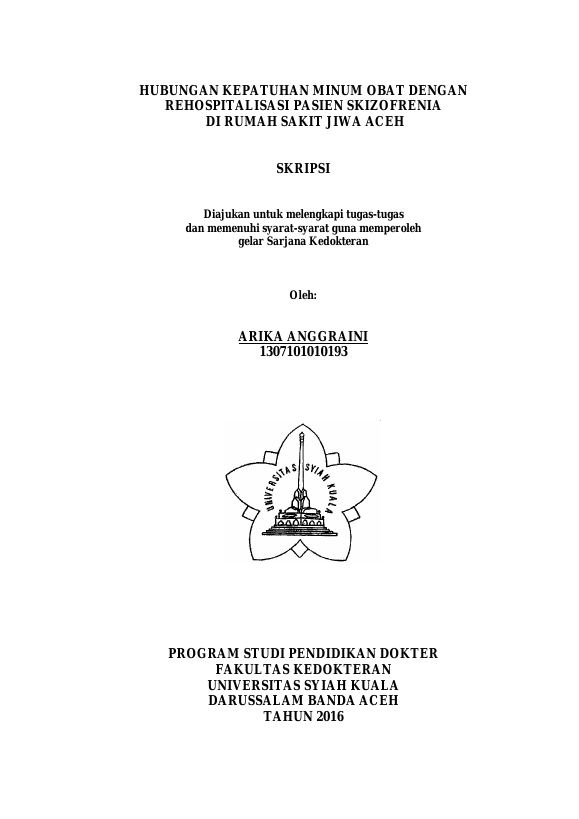 HUBUNGAN KEPATUHAN MINUM OBAT DENGAN REHOSPITALISASI PASIEN SKIZOFRENIA DI RUMAH SAKIT JIWA ACEH

SKRIPSI

Diajukan untuk melengkapi tugas-tugas dan memenuhi syarat-syarat guna memperoleh gelar Sarjana Kedokteran

Oleh:

ARIKA ANGGRAINI
1307101010193

UNIVERSITAS SYIAH KUALA

PROGRAM STUDI PENDIDIKAN DOKTER
FAKULTAS KEDOKTERAN
UNIVERSITAS SYIAH KUALA
DARUSSALAM BANDA ACEH
TAHUN 2016